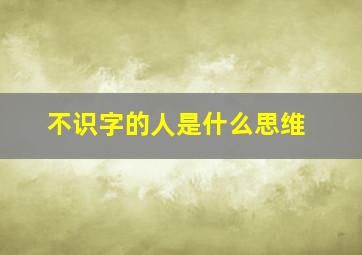 不识字的人是什么思维